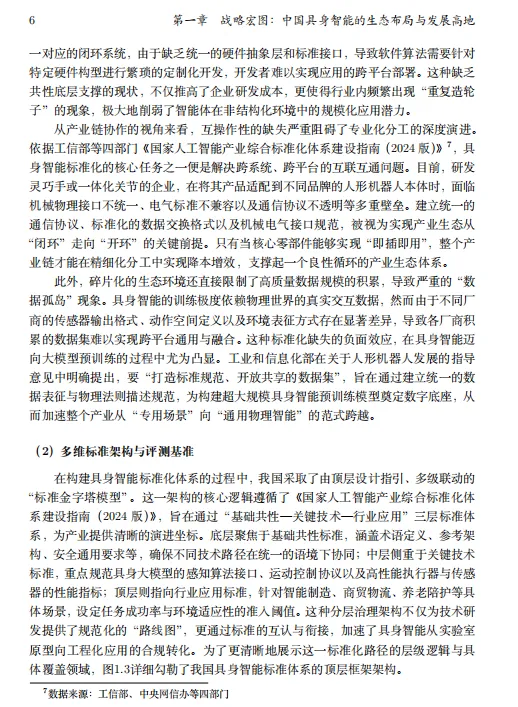 6　　第一章　战略宏图：中国具身智能的生态布局与发展高地

一对应的闭环系统，由于缺乏统一的硬件抽象层和标准接口，导致软件算法需要针对特定硬件构型进行繁琐的定制化开发，开发者难以实现应用的跨平台部署。这种缺乏共性底层支撑的现状，不仅推高了企业研发成本，更使得行业内频繁出现“重复造轮子”的现象，极大地削弱了智能体在非结构化环境中的规模化应用潜力。

从产业链协作的视角来看，互操作性的缺失严重阻碍了专业化分工的深度演进。依据工信部等四部门《国家人工智能产业综合标准化体系建设指南（2024 版）》$^7$，具身智能标准化的核心任务之一便是解决跨系统、跨平台的互联互通问题。目前，研发灵巧手或一体化关节的企业，在将其产品适配到不同品牌的人形机器人本体时，面临机械物理接口不统一、电气标准不兼容以及通信协议不透明等多重壁垒。建立统一的通信协议、标准化的数据交换格式以及机械电气接口规范，被视为实现产业生态从“闭环”走向“开环”的关键前提。只有当核心零部件能够实现“即插即用”，整个产业链才能在精细化分工中实现降本增效，支撑起一个良性循环的产业生态体系。

此外，碎片化的生态环境还直接限制了高质量数据规模的积累，导致严重的“数据孤岛”现象。具身智能的训练极度依赖物理世界的真实交互数据，然而由于不同厂商的传感器输出格式、动作空间定义以及环境表征方式存在显著差异，导致各厂商积累的数据集难以实现跨平台通用与融合。这种标准化缺失的负面效应，在具身智能迈向大模型预训练的过程中尤为凸显。工业和信息化部在关于人形机器人发展的指导意见中明确提出，要“打造标准规范、开放共享的数据集”，旨在通过建立统一的数据表征与物理法则描述规范，为构建超大规模具身智能预训练模型奠定数字底座，从而加速整个产业从“专用场景”向“通用物理智能”的范式跨越。

（2）多维标准架构与评测基准

在构建具身智能标准化体系的过程中，我国采取了由顶层设计指引、多级联动的“标准金字塔模型”。这一架构的核心逻辑遵循了《国家人工智能产业综合标准化体系建设指南（2024 版）》，旨在通过“基础共性—关键技术—行业应用”三层标准体系，为产业提供清晰的演进坐标。底层聚焦于基础共性标准，涵盖术语定义、参考架构、安全通用要求等，确保不同技术路径在统一的语境下协同；中层侧重于关键技术标准，重点规范具身大模型的感知算法接口、运动控制协议以及高性能执行器与传感器的性能指标；顶层则指向行业应用标准，针对智能制造、商贸物流、养老陪护等具体场景，设定任务成功率与环境适应性的准入阈值。这种分层治理架构不仅为技术研发提供了规范化的“路线图”，更通过标准的互认与衔接，加速了具身智能从实验室原型向工程化应用的合规转化。为了更清晰地展示这一标准化路径的层级逻辑与具体覆盖领域，图1.3详细勾勒了我国具身智能标准体系的顶层框架架构。

$^7$数据来源：工信部、中央网信办等四部门